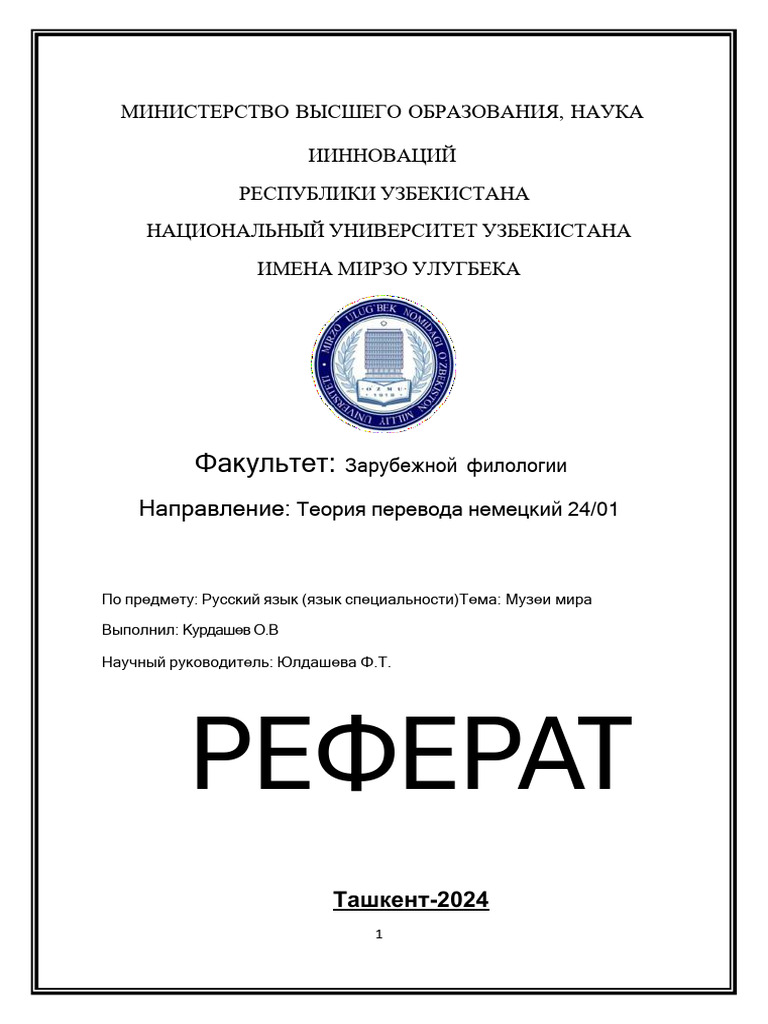 МИНИСТЕРСТВО ВЫСШЕГО ОБРАЗОВАНИЯ, НАУКА
ИИННОВАЦИЙ
РЕСПУБЛИКИ УЗБЕКИСТАНА
НАЦИОНАЛЬНЫЙ УНИВЕРСИТЕТ УЗБЕКИСТАНА
ИМЕНА МИРЗО УЛУГБЕКА

MIRZO ULUG'BEK NOMIDAGI O'ZBEKISTON MILLIY UNIVERSITETI
O'ZMU
1918

Факультет: Зарубежной филологии

Направление: Теория перевода немецкий 24/01

По предмету: Русский язык (язык специальности)Тема: Музеи мира

Выполнил: Курдашев О.В

Научный руководитель: Юлдашева Ф.Т.

РЕФЕРАТ

Ташкент-2024

1